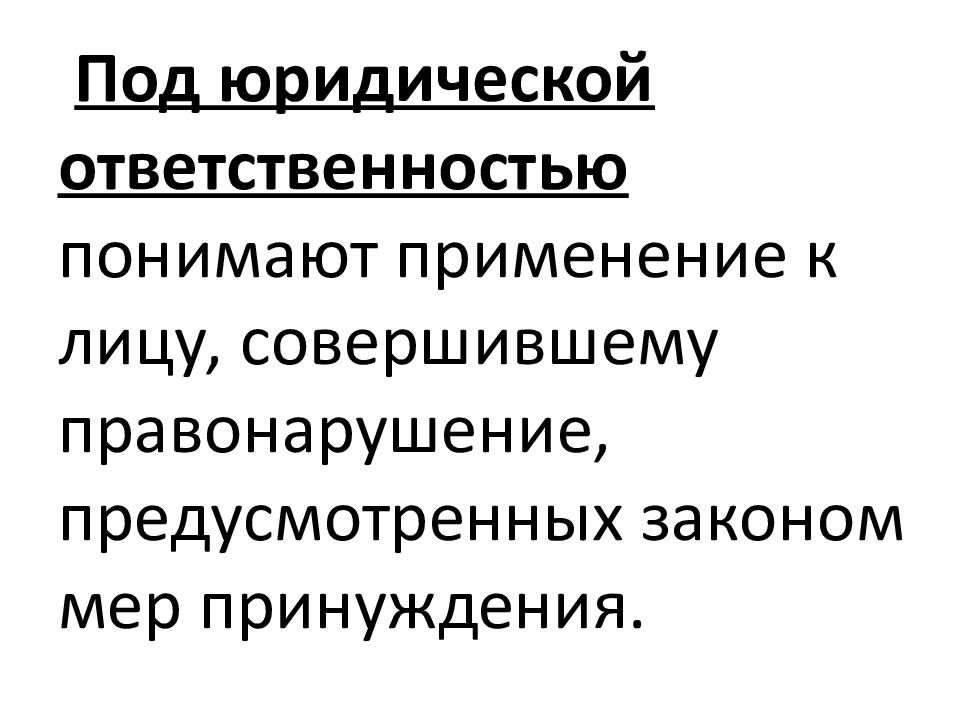 Под юридической ответственностью понимают применение к лицу, совершившему правонарушение, предусмотренных законом мер принуждения.